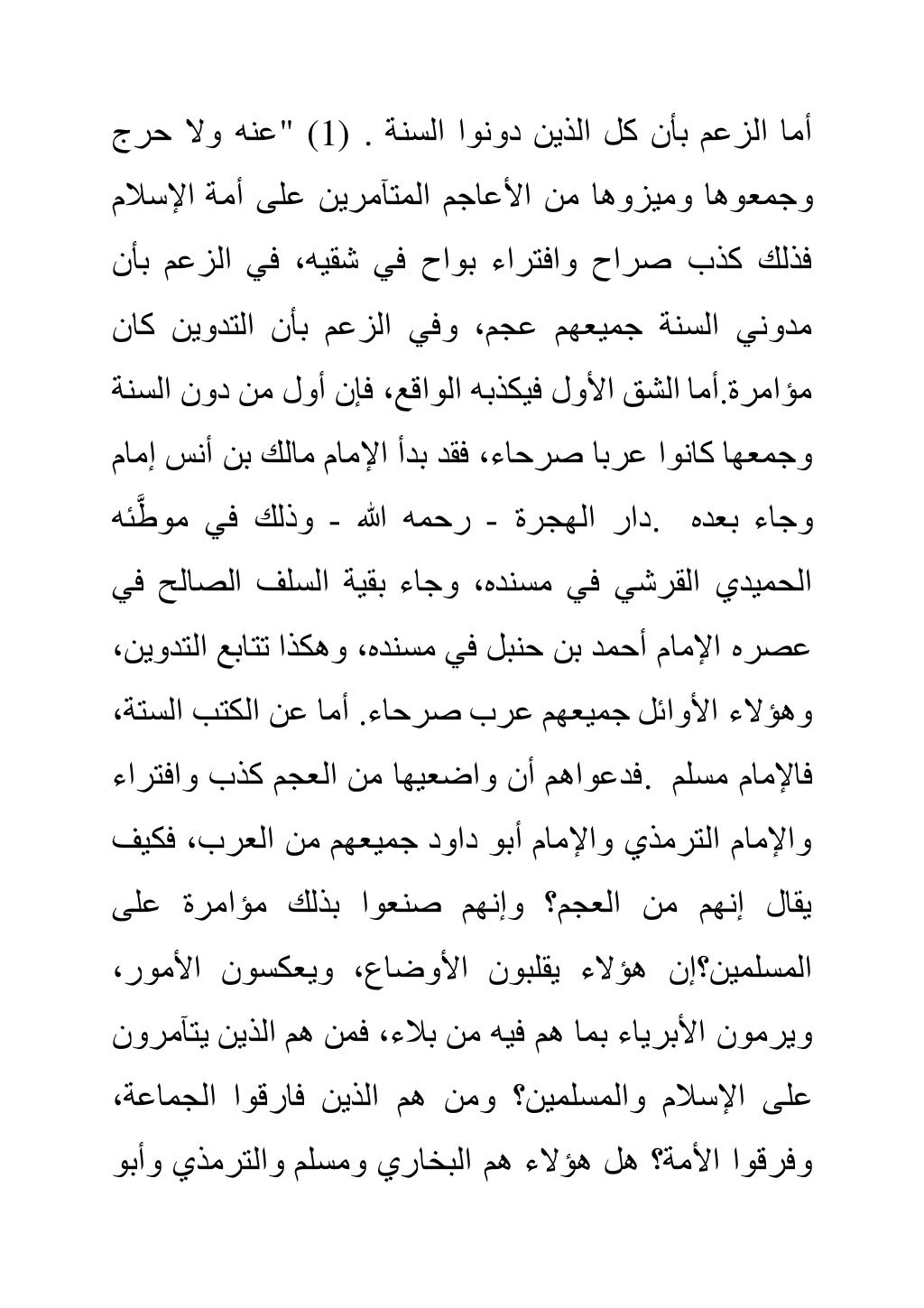 أما الزعم بأن كل الذين دونوا السنة . (1) "عنه ولا حرج وجمعوها وميزوها من الأعاجم المتآمرين على أمة الإسلام فذلك كذب صراح وافتراء بواح في شقيه، في الزعم بأن مدوني السنة جميعهم عجم، وفي الزعم بأن التدوين كان مؤامرة.أما الشق الأول فيكذبه الواقع، فإن أول من دون السنة وجمعها كانوا عربا صرحاء، فقد بدأ الإمام مالك بن أنس إمام وجاء بعده .دار الهجرة - رحمه الله - وذلك في موطَّئه الحميدي القرشي في مسنده، وجاء بقية السلف الصالح في عصره الإمام أحمد بن حنبل في مسنده، وهكذا تتابع التدوين، وهؤلاء الأوائل جميعهم عرب صرحاء. أما عن الكتب الستة، فالإمام مسلم .فدعواهم أن واضعيها من العجم كذب وافتراء والإمام الترمذي والإمام أبو داود جميعهم من العرب، فكيف يقال إنهم من العجم؟ وإنهم صنعوا بذلك مؤامرة على المسلمين؟إن هؤلاء يقلبون الأوضاع، ويعكسون الأمور، ويرمون الأبرياء بما هم فيه من بلاء، فمن هم الذين يتآمرون على الإسلام والمسلمين؟ ومن هم الذين فارقوا الجماعة، وفرقوا الأمة؟ هل هؤلاء هم البخاري ومسلم والترمذي وأبو